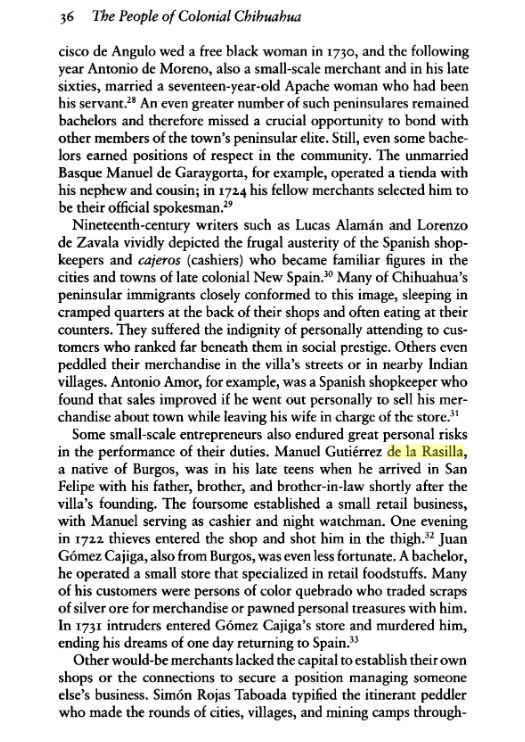 36 The People of Colonial Chihuahua

cisco de Angulo wed a free black woman in 1730, and the following year Antonio de Moreno, also a small-scale merchant and in his late sixties, married a seventeen-year-old Apache woman who had been his servant.$^{28}$ An even greater number of such peninsulares remained bachelors and therefore missed a crucial opportunity to bond with other members of the town's peninsular elite. Still, even some bachelors earned positions of respect in the community. The unmarried Basque Manuel de Garaygorta, for example, operated a tienda with his nephew and cousin; in 1724 his fellow merchants selected him to be their official spokesman.$^{29}$

Nineteenth-century writers such as Lucas Alamán and Lorenzo de Zavala vividly depicted the frugal austerity of the Spanish shopkeepers and cajeros (cashiers) who became familiar figures in the cities and towns of late colonial New Spain.$^{30}$ Many of Chihuahua's peninsular immigrants closely conformed to this image, sleeping in cramped quarters at the back of their shops and often eating at their counters. They suffered the indignity of personally attending to customers who ranked far beneath them in social prestige. Others even peddled their merchandise in the villa's streets or in nearby Indian villages. Antonio Amor, for example, was a Spanish shopkeeper who found that sales improved if he went out personally to sell his merchandise about town while leaving his wife in charge of the store.$^{31}$

Some small-scale entrepreneurs also endured great personal risks in the performance of their duties. Manuel Gutiérrez de la Rasilla, a native of Burgos, was in his late teens when he arrived in San Felipe with his father, brother, and brother-in-law shortly after the villa's founding. The foursome established a small retail business, with Manuel serving as cashier and night watchman. One evening in 1722 thieves entered the shop and shot him in the thigh.$^{32}$ Juan Gómez Cajiga, also from Burgos, was even less fortunate. A bachelor, he operated a small store that specialized in retail foodstuffs. Many of his customers were persons of color quebrado who traded scraps of silver ore for merchandise or pawned personal treasures with him. In 1731 intruders entered Gómez Cajiga's store and murdered him, ending his dreams of one day returning to Spain.$^{33}$

Other would-be merchants lacked the capital to establish their own shops or the connections to secure a position managing someone else's business. Simón Rojas Taboada typified the itinerant peddler who made the rounds of cities, villages, and mining camps through-